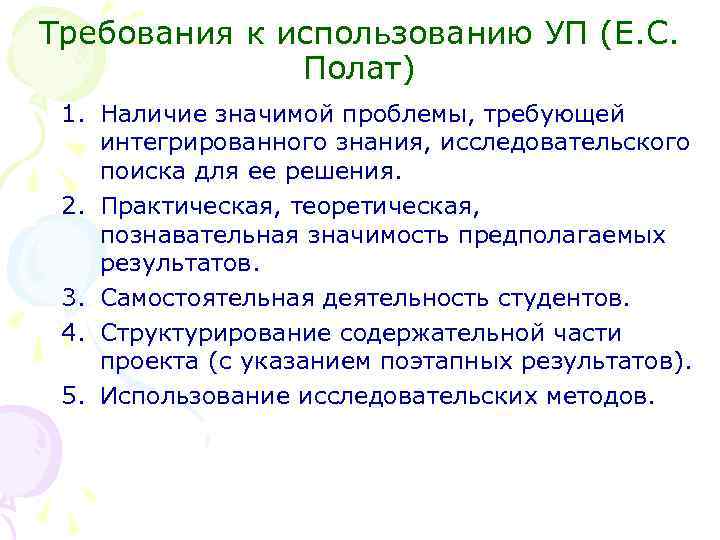 Требования к использованию УП (Е.С. Полат)

1. Наличие значимой проблемы, требующей интегрированного знания, исследовательского поиска для ее решения.
2. Практическая, теоретическая, познавательная значимость предполагаемых результатов.
3. Самостоятельная деятельность студентов.
4. Структурирование содержательной части проекта (с указанием поэтапных результатов).
5. Использование исследовательских методов.